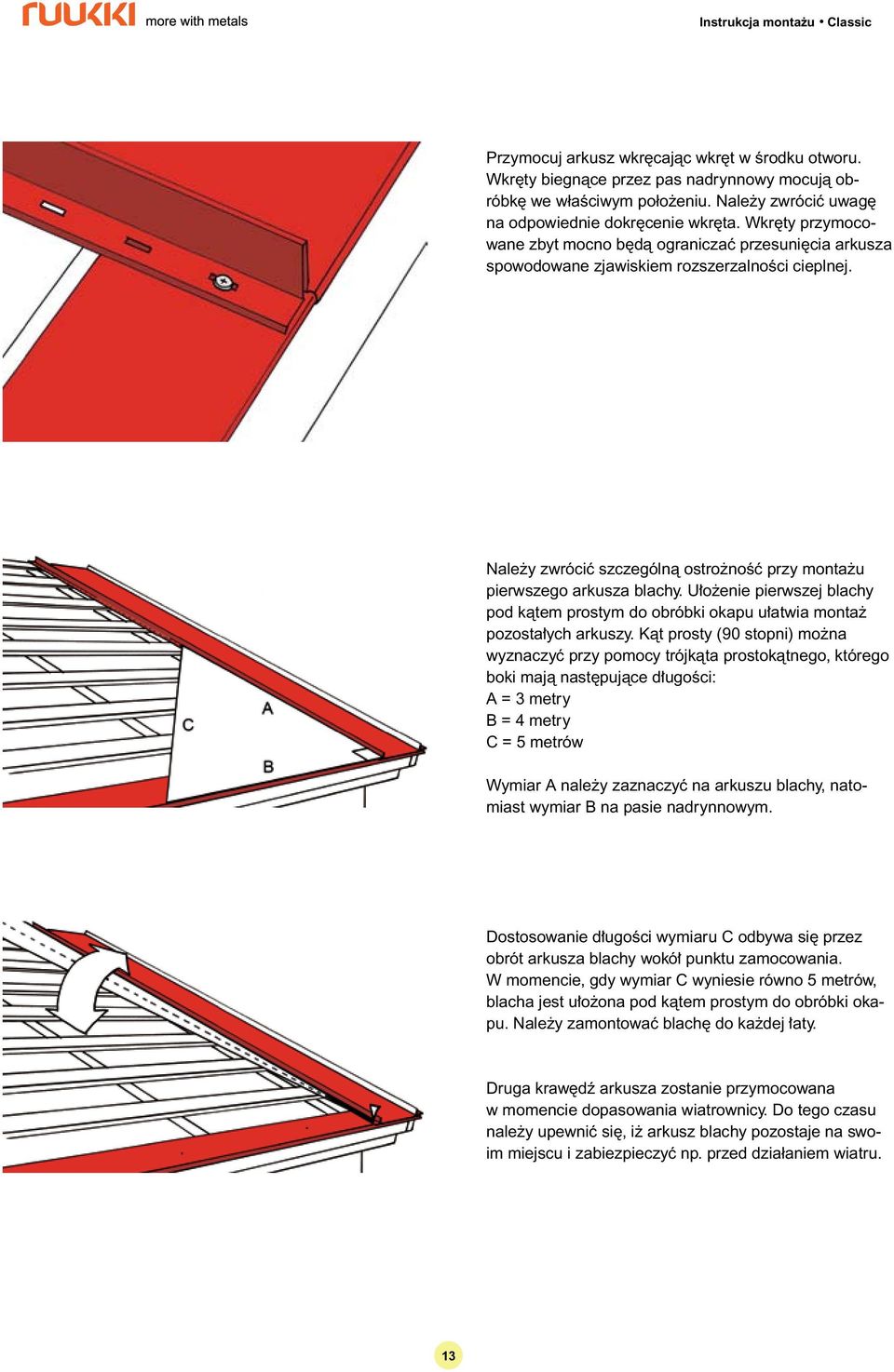 ruukki more with metals

Instrukcja montażu • Classic

Przymocuj arkusz wkręcając wkręt w środku otworu. Wkręty biegnące przez pas nadrynnowy mocują obróbkę we właściwym położeniu. Należy zwrócić uwagę na odpowiednie dokręcenie wkręta. Wkręty przymocowane zbyt mocno będą ograniczać przesunięcia arkusza spowodowane zjawiskiem rozszerzalności cieplnej.

C
A
B

Należy zwrócić szczególną ostrożność przy montażu pierwszego arkusza blachy. Ułożenie pierwszej blachy pod kątem prostym do obróbki okapu ułatwia montaż pozostałych arkuszy. Kąt prosty (90 stopni) można wyznaczyć przy pomocy trójkąta prostokątnego, którego boki mają następujące długości:
A = 3 metry
B = 4 metry
C = 5 metrów

Wymiar A należy zaznaczyć na arkuszu blachy, natomiast wymiar B na pasie nadrynnowym.

Dostosowanie długości wymiaru C odbywa się przez obrót arkusza blachy wokół punktu zamocowania.
W momencie, gdy wymiar C wyniesie równo 5 metrów, blacha jest ułożona pod kątem prostym do obróbki okapu. Należy zamontować blachę do każdej łaty.

Druga krawędź arkusza zostanie przymocowana w momencie dopasowania wiatrownicy. Do tego czasu należy upewnić się, iż arkusz blachy pozostaje na swoim miejscu i zabiezpieczyć np. przed działaniem wiatru.

13